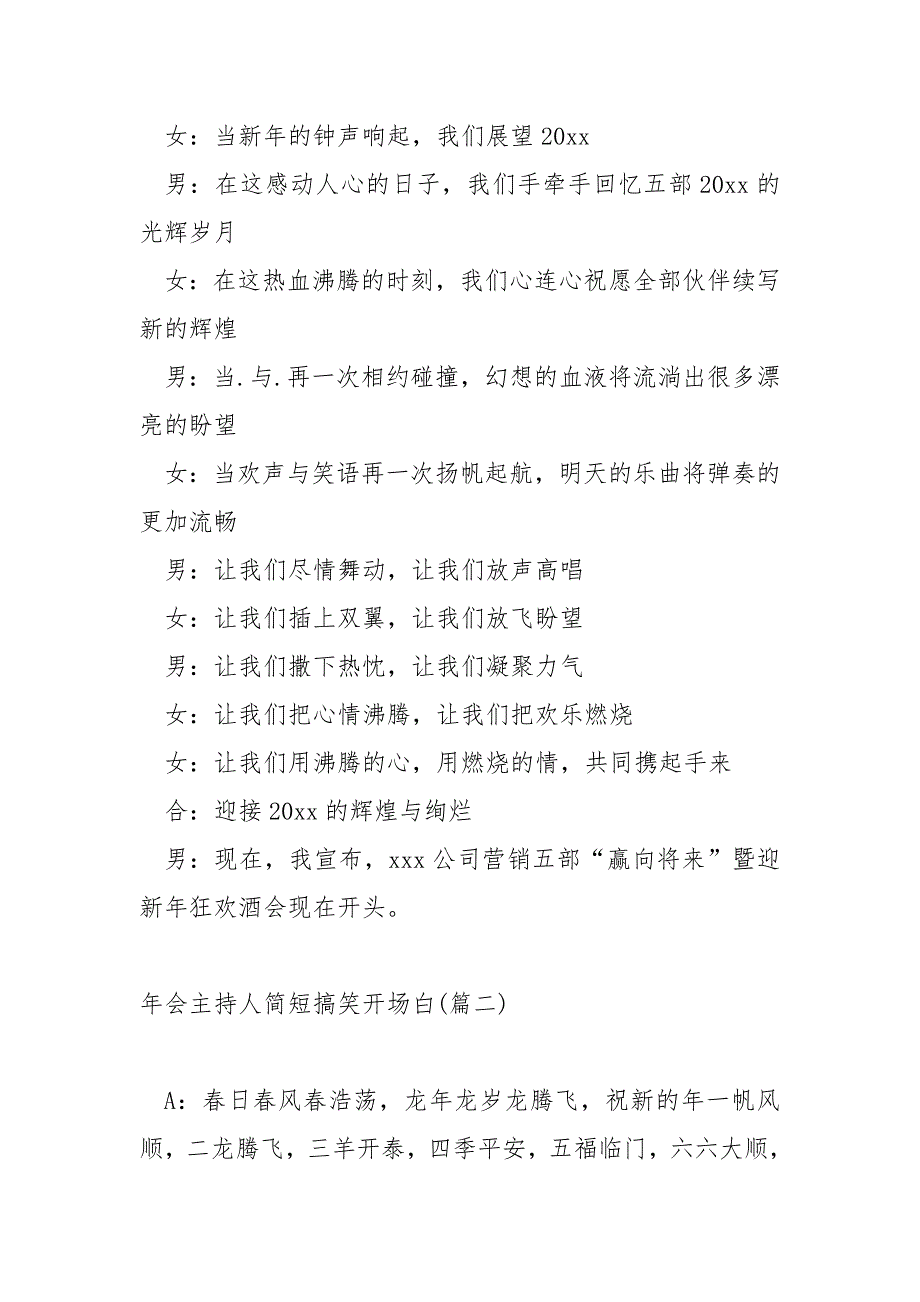 女：当新年的钟声响起，我们展望 20xx

男：在这感动人心的日子，我们手牵手回忆五部 20xx 的光辉岁月

女：在这热血沸腾的时刻，我们心连心祝愿全部伙伴续写新的辉煌

男：当.与.再一次相约碰撞，幻想的血液将流淌出很多漂亮的盼望

女：当欢声与笑语再一次扬帆起航，明天的乐曲将弹奏的更加流畅

男：让我们尽情舞动，让我们放声高唱

女：让我们插上双翼，让我们放飞盼望

男：让我们撒下热忱，让我们凝聚力气

女：让我们把心情沸腾，让我们把欢乐燃烧

女：让我们用沸腾的心，用燃烧的情，共同携起手来

合：迎接 20xx 的辉煌与绚烂

男：现在，我宣布，xxx 公司营销五部“赢向将来”暨迎新年狂欢酒会现在开头。

年会主持人简短搞笑开场白(篇二)

A：春日春风春浩荡，龙年龙岁龙腾飞，祝新的年一帆风顺，二龙腾飞，三羊开泰，四季平安，五福临门，六六大顺，